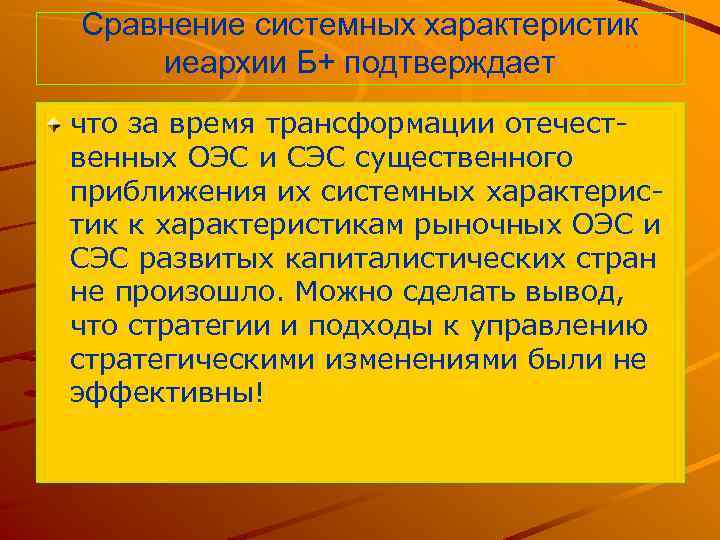 Сравнение системных характеристик иеархии Б+ подтверждает

что за время трансформации отечественных ОЭС и СЭС существенного приближения их системных характеристик к характеристикам рыночных ОЭС и СЭС развитых капиталистических стран не произошло. Можно сделать вывод, что стратегии и подходы к управлению стратегическими изменениями были не эффективны!